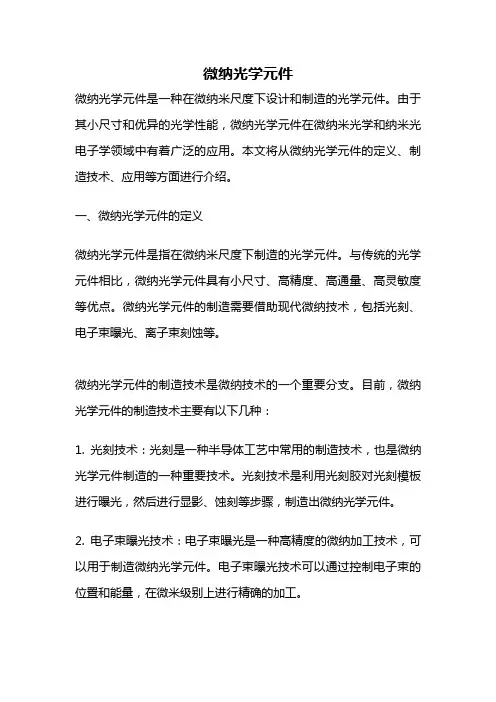 微纳光学元件

微纳光学元件是一种在微纳米尺度下设计和制造的光学元件。由于其小尺寸和优异的光学性能，微纳光学元件在微纳米光学和纳米光电子学领域中有着广泛的应用。本文将从微纳光学元件的定义、制造技术、应用等方面进行介绍。

一、微纳光学元件的定义

微纳光学元件是指在微纳米尺度下制造的光学元件。与传统的光学元件相比，微纳光学元件具有小尺寸、高精度、高通量、高灵敏度等优点。微纳光学元件的制造需要借助现代微纳技术，包括光刻、电子束曝光、离子束刻蚀等。

微纳光学元件的制造技术是微纳技术的一个重要分支。目前，微纳光学元件的制造技术主要有以下几种：

1. 光刻技术：光刻是一种半导体工艺中常用的制造技术，也是微纳光学元件制造的一种重要技术。光刻技术是利用光刻胶对光刻模板进行曝光，然后进行显影、蚀刻等步骤，制造出微纳光学元件。

2. 电子束曝光技术：电子束曝光是一种高精度的微纳加工技术，可以用于制造微纳光学元件。电子束曝光技术可以通过控制电子束的位置和能量，在微米级别上进行精确的加工。